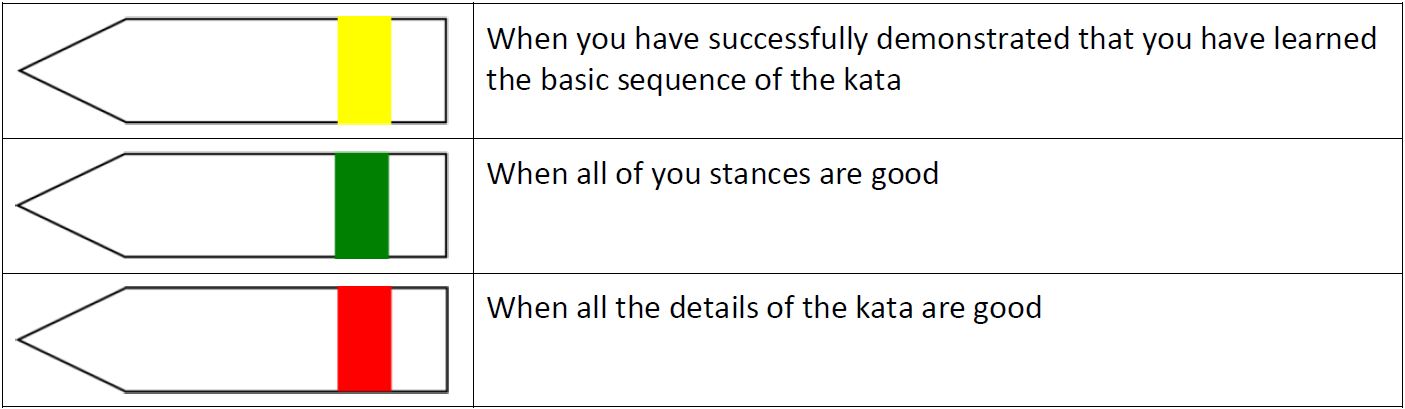 | | |
|---|---|
| | When you have successfully demonstrated that you have learned the basic sequence of the kata |
| | When all of you stances are good |
| | When all the details of the kata are good |